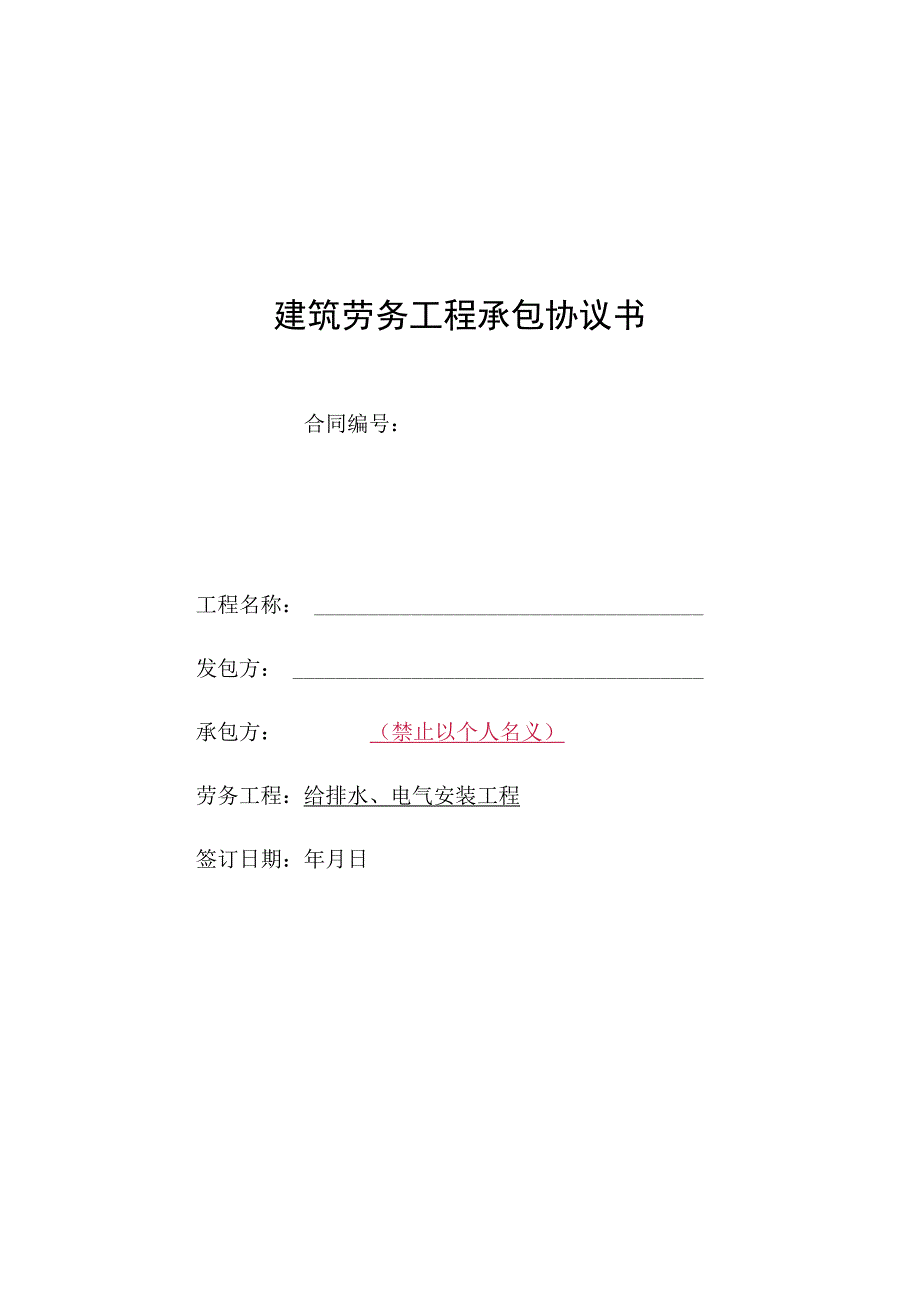 建筑劳务工程承包协议书

合同编号：

工程名称：

发包方：

承包方：（禁止以个人名义）

劳务工程：给排水、电气安装工程

签订日期：年月日